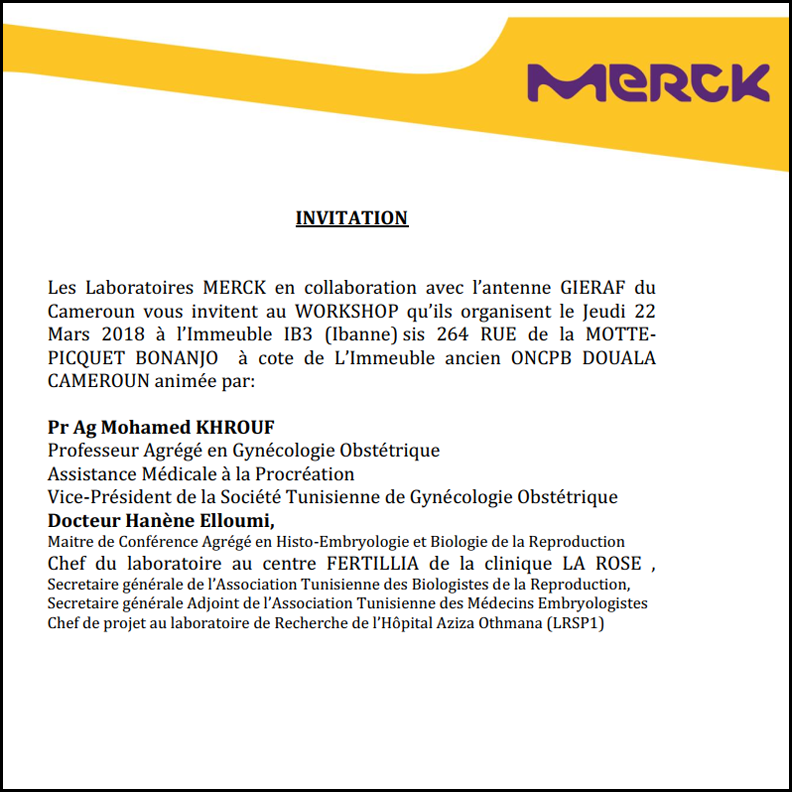 MERCK

INVITATION

Les Laboratoires MERCK en collaboration avec l'antenne GIERAF du Cameroun vous invitent au WORKSHOP qu'ils organisent le Jeudi 22 Mars 2018 à l'Immeuble IB3 (Ibanne) sis 264 RUE de la MOTTE-PICQUET BONANJO à cote de L'Immeuble ancien ONCPB DOUALA CAMEROUN animée par:

Pr Ag Mohamed KHROUF
Professeur Agrégé en Gynécologie Obstétrique
Assistance Médicale à la Procréation
Vice-Président de la Société Tunisienne de Gynécologie Obstétrique
Docteur Hanène Elloumi,
Maitre de Conférence Agrégé en Histo-Embryologie et Biologie de la Reproduction
Chef du laboratoire au centre FERTILLIA de la clinique LA ROSE ,
Secretaire générale de l'Association Tunisienne des Biologistes de la Reproduction,
Secretaire générale Adjoint de l'Association Tunisienne des Médecins Embryologistes
Chef de projet au laboratoire de Recherche de l'Hôpital Aziza Othmana (LRSP1)